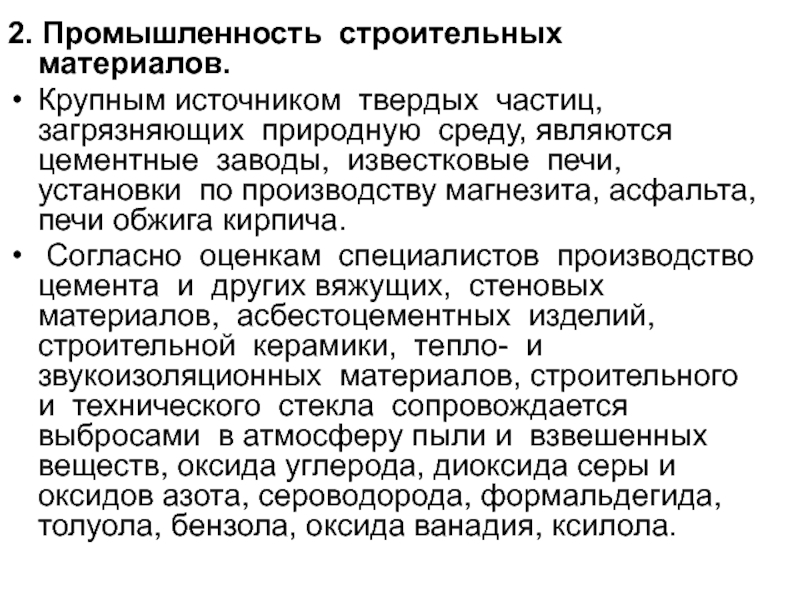 2. Промышленность строительных материалов.

• Крупным источником твердых частиц, загрязняющих природную среду, являются цементные заводы, известковые печи, установки по производству магнезита, асфальта, печи обжига кирпича.

• Согласно оценкам специалистов производство цемента и других вяжущих, стеновых материалов, асбестоцементных изделий, строительной керамики, тепло- и звукоизоляционных материалов, строительного и технического стекла сопровождается выбросами в атмосферу пыли и взвешенных веществ, оксида углерода, диоксида серы и оксидов азота, сероводорода, формальдегида, толуола, бензола, оксида ванадия, ксилола.